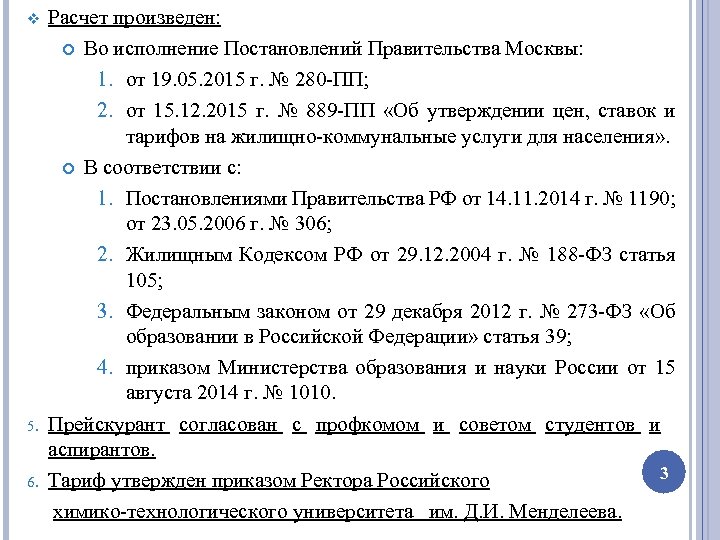 Расчет произведен:

Во исполнение Постановлений Правительства Москвы:

1. от 19.05.2015 г. № 280-ПП;

2. от 15.12.2015 г. № 889-ПП «Об утверждении цен, ставок и тарифов на жилищно-коммунальные услуги для населения».

В соответствии с:

1. Постановлениями Правительства РФ от 14.11.2014 г. № 1190; от 23.05.2006 г. № 306;

2. Жилищным Кодексом РФ от 29.12.2004 г. № 188-ФЗ статья 105;

3. Федеральным законом от 29 декабря 2012 г. № 273-ФЗ «Об образовании в Российской Федерации» статья 39;

4. приказом Министерства образования и науки России от 15 августа 2014 г. № 1010.

5. Прейскурант согласован с профкомом и советом студентов и аспирантов.

6. Тариф утвержден приказом Ректора Российского химико-технологического университета им. Д.И. Менделеева.

3